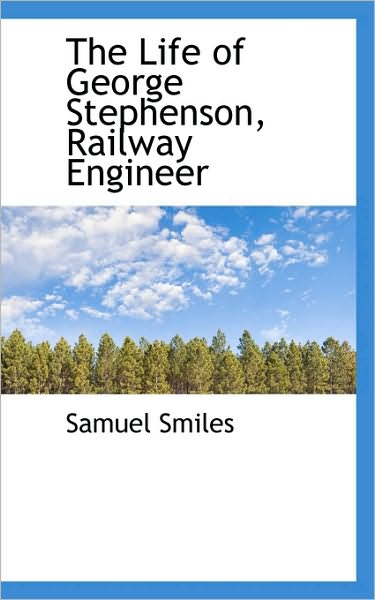 The Life of George Stephenson, Railway Engineer

Samuel Smiles